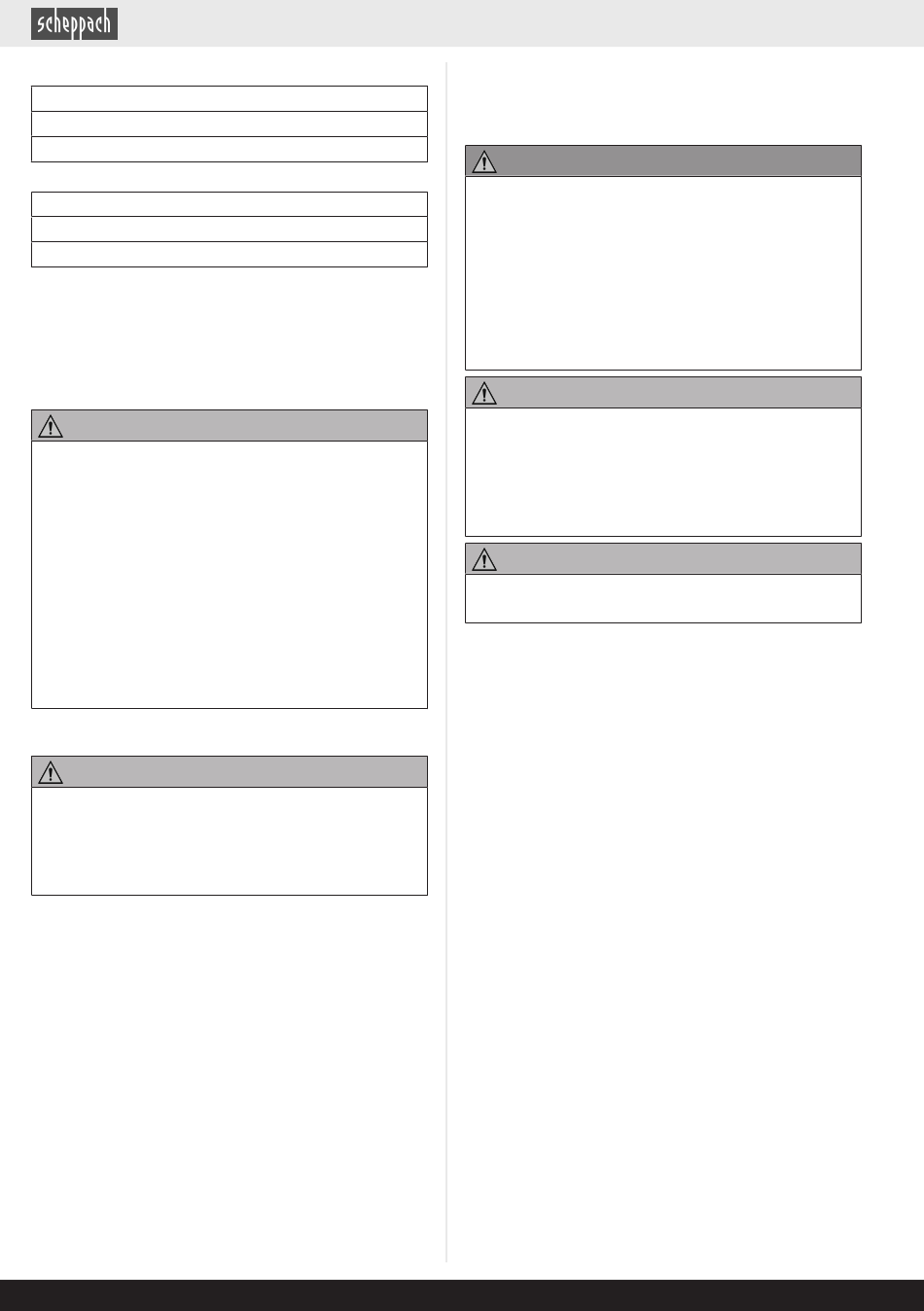 scheppach